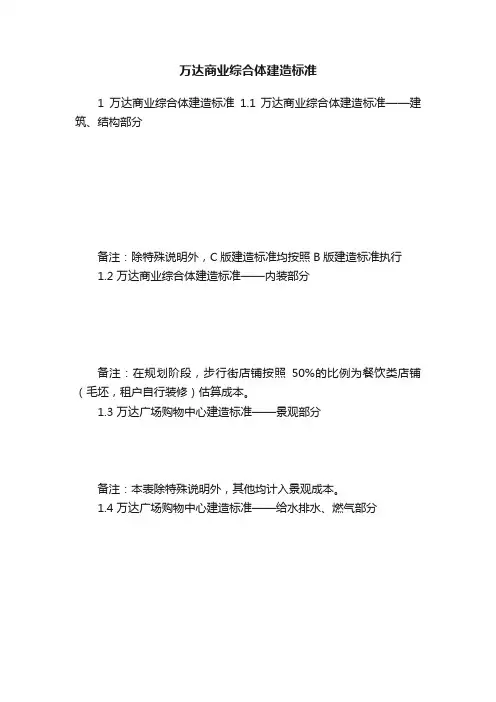 万达商业综合体建造标准

1 万达商业综合体建造标准 1.1 万达商业综合体建造标准——建筑、结构部分

备注：除特殊说明外，C 版建造标准均按照 B 版建造标准执行
1.2 万达商业综合体建造标准——内装部分

备注：在规划阶段，步行街店铺按照 50%的比例为餐饮类店铺（毛坯，租户自行装修）估算成本。
1.3 万达广场购物中心建造标准——景观部分

备注：本表除特殊说明外，其他均计入景观成本。
1.4 万达广场购物中心建造标准——给水排水、燃气部分